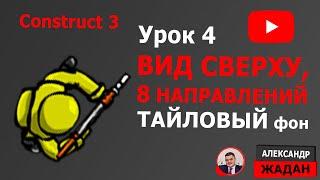 Construct 3

Урок 4

ВИД СВЕРХУ, 8 НАПРАВЛЕНИЙ

ТАЙЛОВЫЙ фон

АЛЕКСАНДР
ЖАДАН